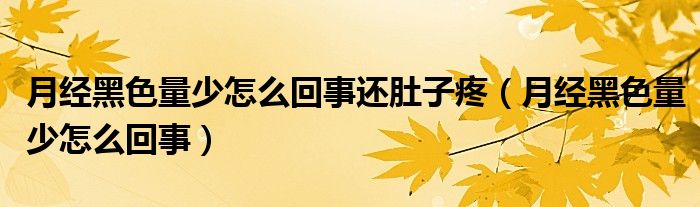 月经黑色量少怎么回事还肚子疼（月经黑色量少怎么回事）